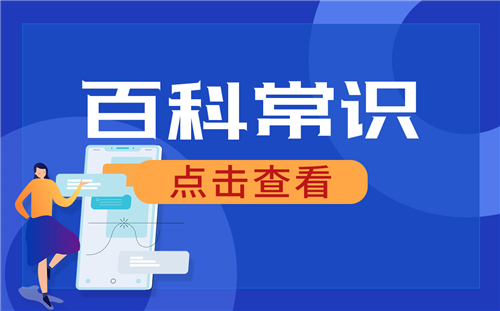 百科常识

点击查看